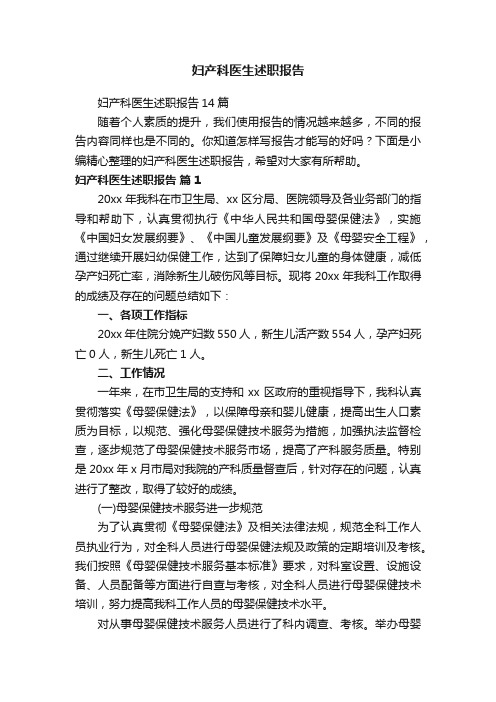 妇产科医生述职报告

妇产科医生述职报告 14 篇

随着个人素质的提升，我们使用报告的情况越来越多，不同的报告内容同样也是不同的。你知道怎样写报告才能写的好吗？下面是小编精心整理的妇产科医生述职报告，希望对大家有所帮助。

妇产科医生述职报告 篇 1

20xx 年我科在市卫生局、xx 区分局、医院领导及各业务部门的指导和帮助下，认真贯彻执行《中华人民共和国母婴保健法》，实施《中国妇女发展纲要》、《中国儿童发展纲要》及《母婴安全工程》，通过继续开展妇幼保健工作，达到了保障妇女儿童的身体健康，减低孕产妇死亡率，消除新生儿破伤风等目标。现将 20xx 年我科工作取得的成绩及存在的问题总结如下：

一、各项工作指标

20xx 年住院分娩产妇数 550 人，新生儿活产数 554 人，孕产妇死亡 0 人，新生儿死亡 1 人。

二、工作情况

一年来，在市卫生局的支持和 xx 区政府的重视指导下，我科认真贯彻落实《母婴保健法》，以保障母亲和婴儿健康，提高出生人口素质为目标，以规范、强化母婴保健技术服务为措施，加强执法监督检查，逐步规范了母婴保健技术服务市场，提高了产科服务质量。特别是 20xx 年 x 月市局对我院的产科质量督查后，针对存在的问题，认真进行了整改，取得了较好的成绩。

(一)母婴保健技术服务进一步规范

为了认真贯彻《母婴保健法》及相关法律法规，规范全科工作人员执业行为，对全科人员进行母婴保健法规及政策的定期培训及考核。我们按照《母婴保健技术服务基本标准》要求，对科室设置、设施设备、人员配备等方面进行自查与考核，对全科人员进行母婴保健技术培训，努力提高我科工作人员的母婴保健技术水平。

对从事母婴保健技术服务人员进行了科内调查、考核。举办母婴